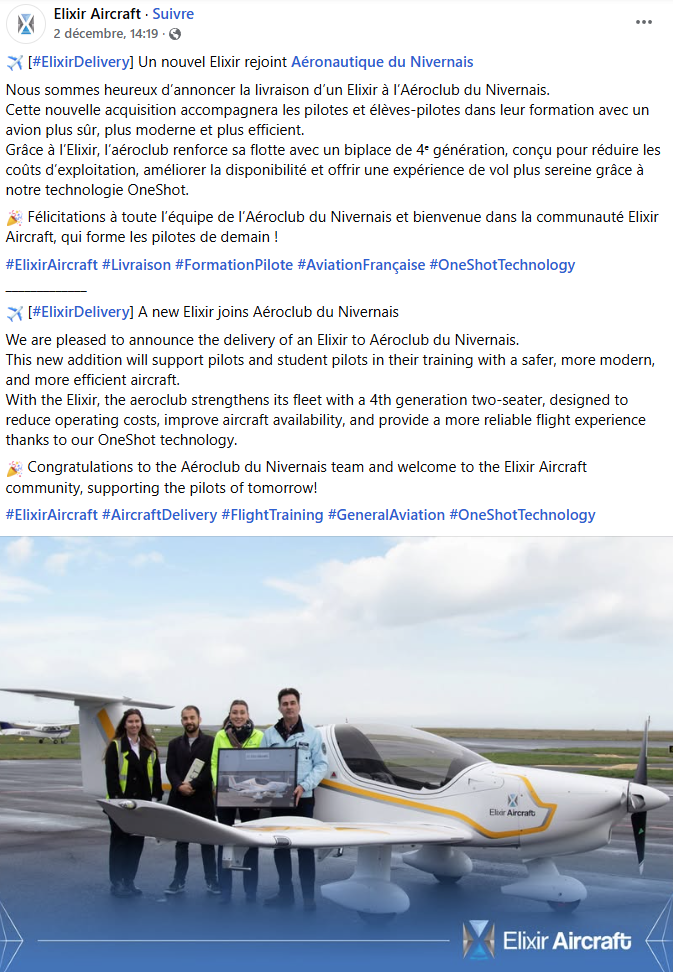 Elixir Aircraft · Suivre
2 décembre, 14:19 ·

✈️ [#ElixirDelivery] Un nouvel Elixir rejoint Aéronautique du Nivernais

Nous sommes heureux d'annoncer la livraison d'un Elixir à l'Aéroclub du Nivernais.
Cette nouvelle acquisition accompagnera les pilotes et élèves-pilotes dans leur formation avec un avion plus sûr, plus moderne et plus efficient.
Grâce à l'Elixir, l'aéroclub renforce sa flotte avec un biplace de 4ᵉ génération, conçu pour réduire les coûts d'exploitation, améliorer la disponibilité et offrir une expérience de vol plus sereine grâce à notre technologie OneShot.

🎉 Félicitations à toute l'équipe de l'Aéroclub du Nivernais et bienvenue dans la communauté Elixir Aircraft, qui forme les pilotes de demain !

#ElixirAircraft #Livraison #FormationPilote #AviationFrançaise #OneShotTechnology

___________

✈️ [#ElixirDelivery] A new Elixir joins Aéroclub du Nivernais

We are pleased to announce the delivery of an Elixir to Aéroclub du Nivernais.
This new addition will support pilots and student pilots in their training with a safer, more modern, and more efficient aircraft.
With the Elixir, the aeroclub strengthens its fleet with a 4th generation two-seater, designed to reduce operating costs, improve aircraft availability, and provide a more reliable flight experience thanks to our OneShot technology.

🎉 Congratulations to the Aéroclub du Nivernais team and welcome to the Elixir Aircraft community, supporting the pilots of tomorrow!

#ElixirAircraft #AircraftDelivery #FlightTraining #GeneralAviation #OneShotTechnology

Elixir Aircraft

Elixir Aircraft